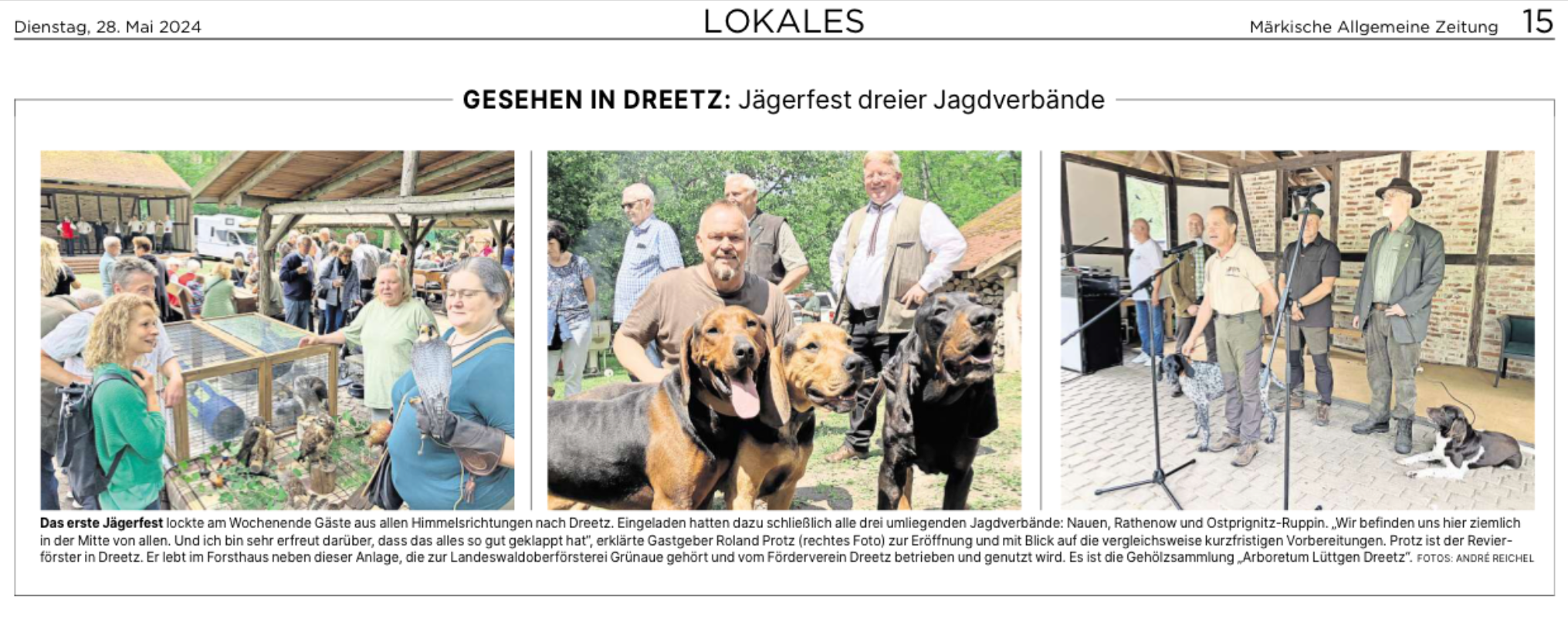 Dienstag, 28. Mai 2024 LOKALES Märkische Allgemeine Zeitung 15

GESEHEN IN DREETZ: Jägerfest dreier Jagdverbände

Das erste Jägerfest lockte am Wochenende Gäste aus allen Himmelsrichtungen nach Dreetz. Eingeladen hatten dazu schließlich alle drei umliegenden Jagdverbände: Nauen, Rathenow und Ostprignitz-Ruppin. „Wir befinden uns hier ziemlich in der Mitte von allen. Und ich bin sehr erfreut darüber, dass das alles so gut geklappt hat", erklärte Gastgeber Roland Protz (rechtes Foto) zur Eröffnung und mit Blick auf die vergleichsweise kurzfristigen Vorbereitungen. Protz ist der Revierförster in Dreetz. Er lebt im Forsthaus neben dieser Anlage, die zur Landeswaldoberförsterei Grünaue gehört und vom Förderverein Dreetz betrieben und genutzt wird. Es ist die Gehölzsammlung „Arboretum Lüttgen Dreetz". FOTOS: ANDRÉ REICHEL